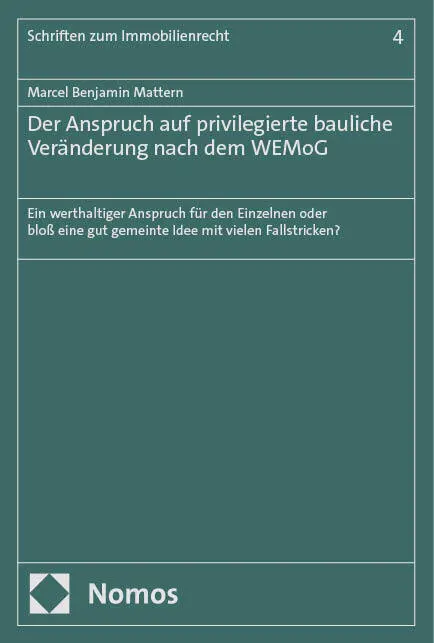 Schriften zum Immobilienrecht
4

Marcel Benjamin Mattern

Der Anspruch auf privilegierte bauliche Veränderung nach dem WEMoG

Ein werthaltiger Anspruch für den Einzelnen oder bloß eine gut gemeinte Idee mit vielen Fallstricken?

Nomos